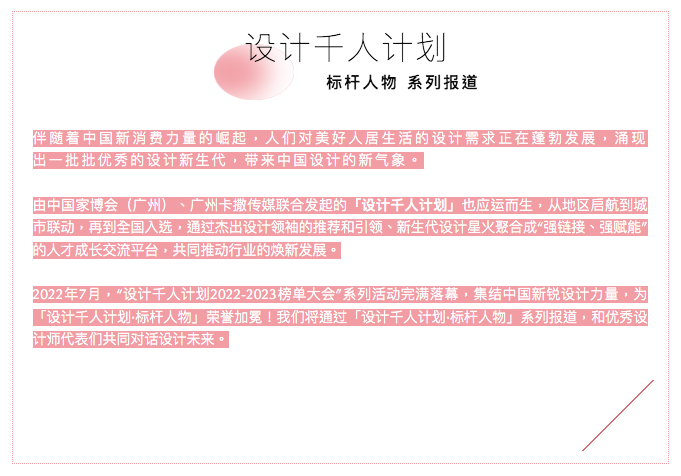 设计千人计划

标杆人物 系列报道

伴随着中国新消费力量的崛起，人们对美好人居生活的设计需求正在蓬勃发展，涌现出一批批优秀的设计新生代，带来中国设计的新气象。

由中国家博会（广州）、广州卡撒传媒联合发起的「设计千人计划」也应运而生，从地区启航到城市联动，再到全国入选，通过杰出设计领袖的推荐和引领、新生代设计星火聚合成“强链接、强赋能”的人才成长交流平台，共同推动行业的焕新发展。

2022年7月，“设计千人计划2022-2023榜单大会”系列活动完满落幕，集结中国新锐设计力量，为「设计千人计划·标杆人物」荣誉加冕！我们将通过「设计千人计划·标杆人物」系列报道，和优秀设计师代表们共同对话设计未来。